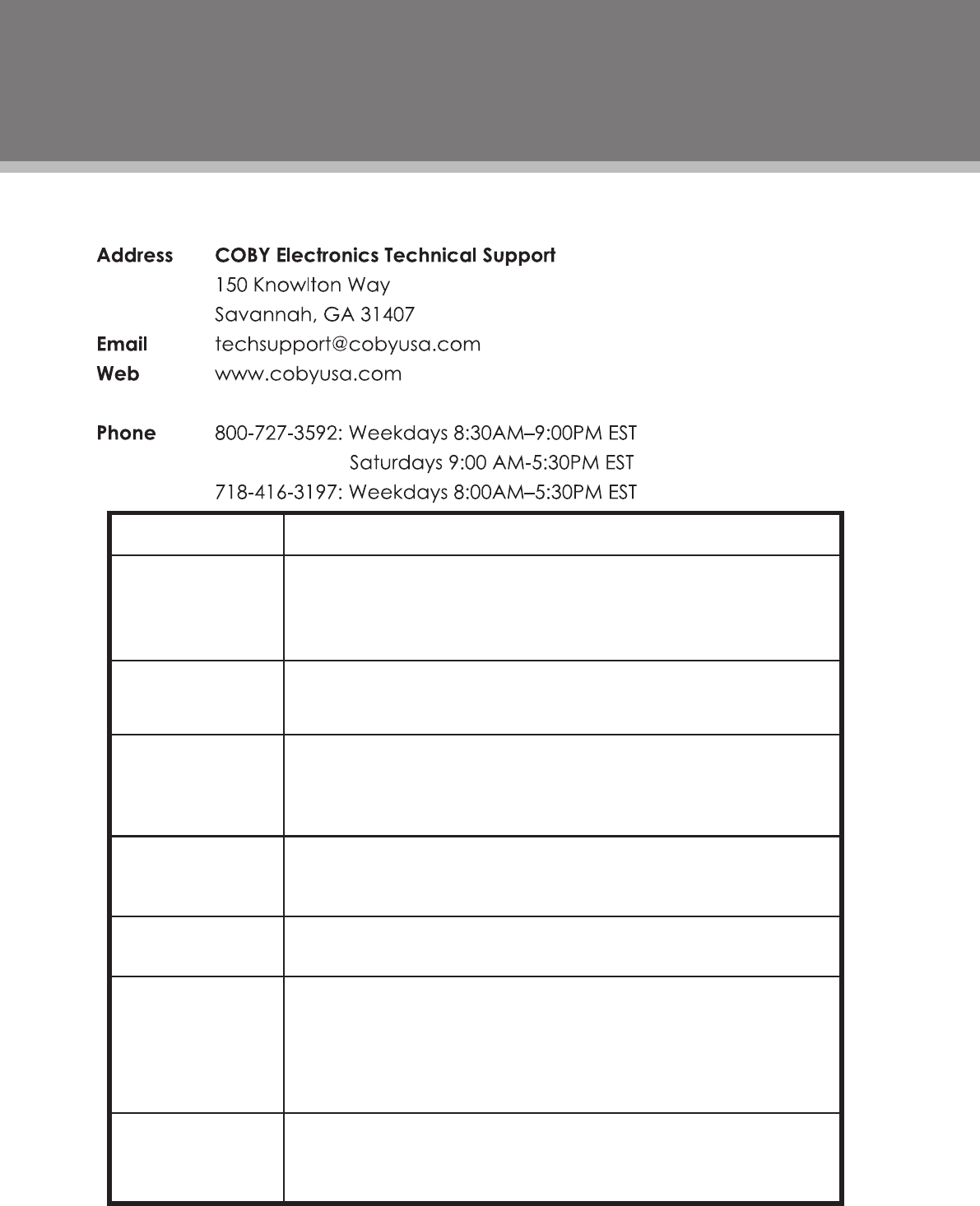 Address COBY Electronics Technical Support
150 Knowlton Way
Savannah, GA 31407

Email techsupport@cobyusa.com

Web www.cobyusa.com

Phone 800-727-3592: Weekdays 8:30AM–9:00PM EST
Saturdays 9:00 AM-5:30PM EST
718-416-3197: Weekdays 8:00AM–5:30PM EST